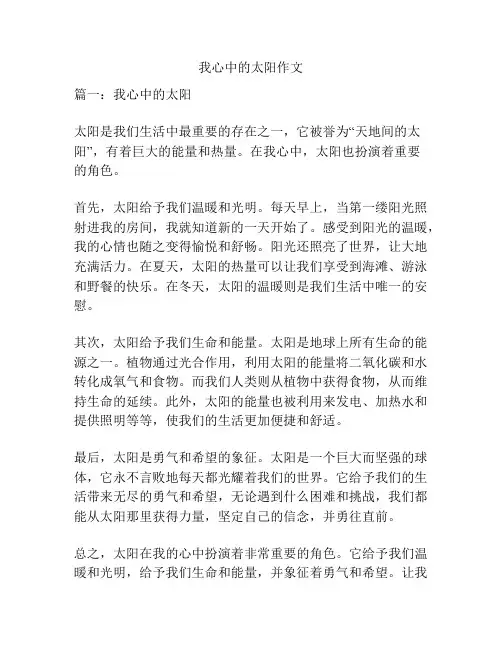 我心中的太阳作文

篇一：我心中的太阳

太阳是我们生活中最重要的存在之一，它被誉为“天地间的太阳”，有着巨大的能量和热量。在我心中，太阳也扮演着重要的角色。

首先，太阳给予我们温暖和光明。每天早上，当第一缕阳光照射进我的房间，我就知道新的一天开始了。感受到阳光的温暖，我的心情也随之变得愉悦和舒畅。阳光还照亮了世界，让大地充满活力。在夏天，太阳的热量可以让我们享受到海滩、游泳和野餐的快乐。在冬天，太阳的温暖则是我们生活中唯一的安慰。

其次，太阳给予我们生命和能量。太阳是地球上所有生命的能源之一。植物通过光合作用，利用太阳的能量将二氧化碳和水转化成氧气和食物。而我们人类则从植物中获得食物，从而维持生命的延续。此外，太阳的能量也被利用来发电、加热水和提供照明等等，使我们的生活更加便捷和舒适。

最后，太阳是勇气和希望的象征。太阳是一个巨大而坚强的球体，它永不言败地每天都光耀着我们的世界。它给予我们的生活带来无尽的勇气和希望，无论遇到什么困难和挑战，我们都能从太阳那里获得力量，坚定自己的信念，并勇往直前。

总之，太阳在我的心中扮演着非常重要的角色。它给予我们温暖和光明，给予我们生命和能量，并象征着勇气和希望。让我